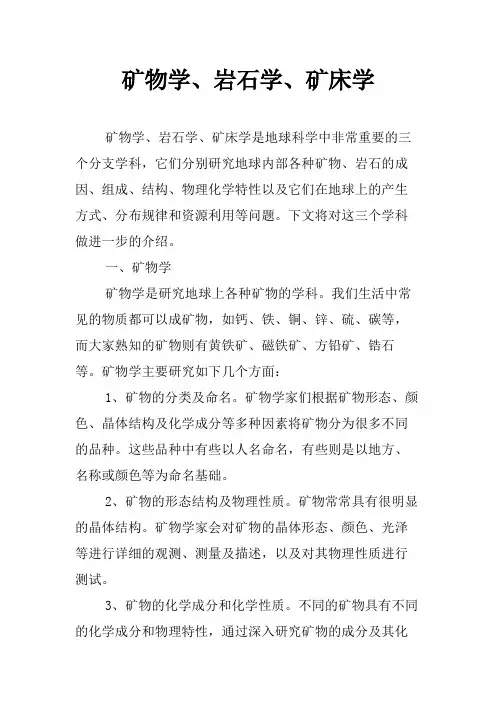 矿物学、岩石学、矿床学

矿物学、岩石学、矿床学是地球科学中非常重要的三个分支学科，它们分别研究地球内部各种矿物、岩石的成因、组成、结构、物理化学特性以及它们在地球上的产生方式、分布规律和资源利用等问题。下文将对这三个学科做进一步的介绍。

一、矿物学

矿物学是研究地球上各种矿物的学科。我们生活中常见的物质都可以成矿物，如钙、铁、铜、锌、硫、碳等，而大家熟知的矿物则有黄铁矿、磁铁矿、方铅矿、锆石等。矿物学主要研究如下几个方面：

1、矿物的分类及命名。矿物学家们根据矿物形态、颜色、晶体结构及化学成分等多种因素将矿物分为很多不同的品种。这些品种中有些以人名命名，有些则是以地方、名称或颜色等为命名基础。

2、矿物的形态结构及物理性质。矿物常常具有很明显的晶体结构。矿物学家会对矿物的晶体形态、颜色、光泽等进行详细的观测、测量及描述，以及对其物理性质进行测试。

3、矿物的化学成分和化学性质。不同的矿物具有不同的化学成分和物理特性，通过深入研究矿物的成分及其化